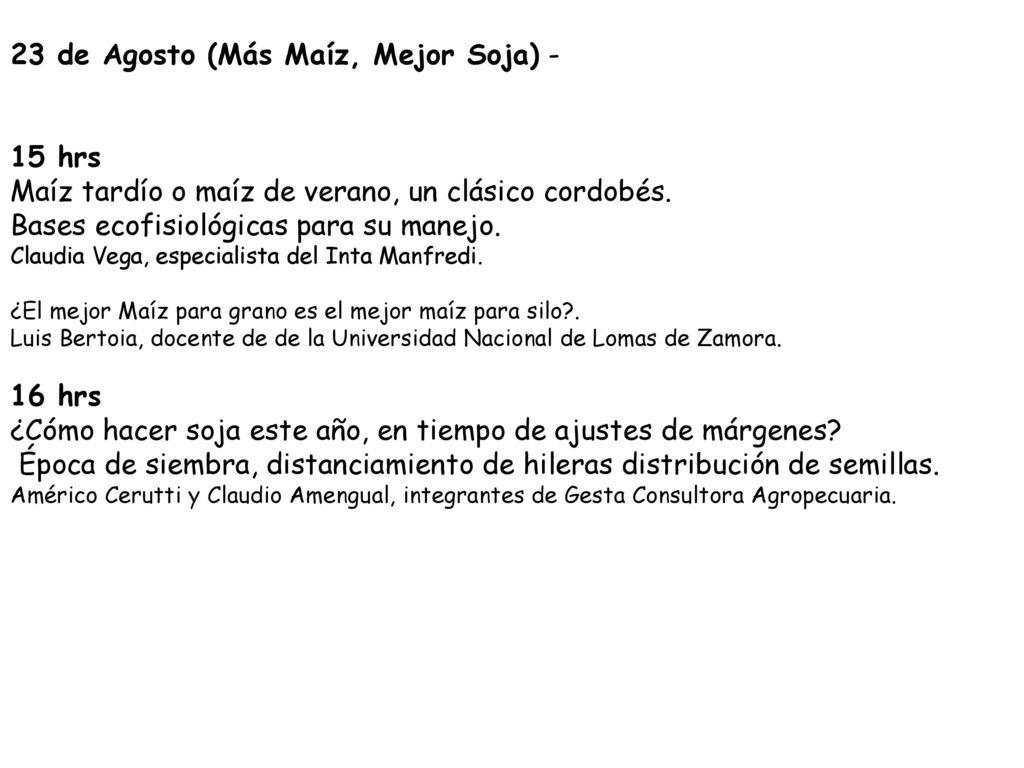 23 de Agosto (Más Maíz, Mejor Soja) -

15 hrs
Maíz tardío o maíz de verano, un clásico cordobés.
Bases ecofisiológicas para su manejo.
Claudia Vega, especialista del Inta Manfredi.

¿El mejor Maíz para grano es el mejor maíz para silo?.
Luis Bertoia, docente de de la Universidad Nacional de Lomas de Zamora.

16 hrs
¿Cómo hacer soja este año, en tiempo de ajustes de márgenes?
Época de siembra, distanciamiento de hileras distribución de semillas.
Américo Cerutti y Claudio Amengual, integrantes de Gesta Consultora Agropecuaria.